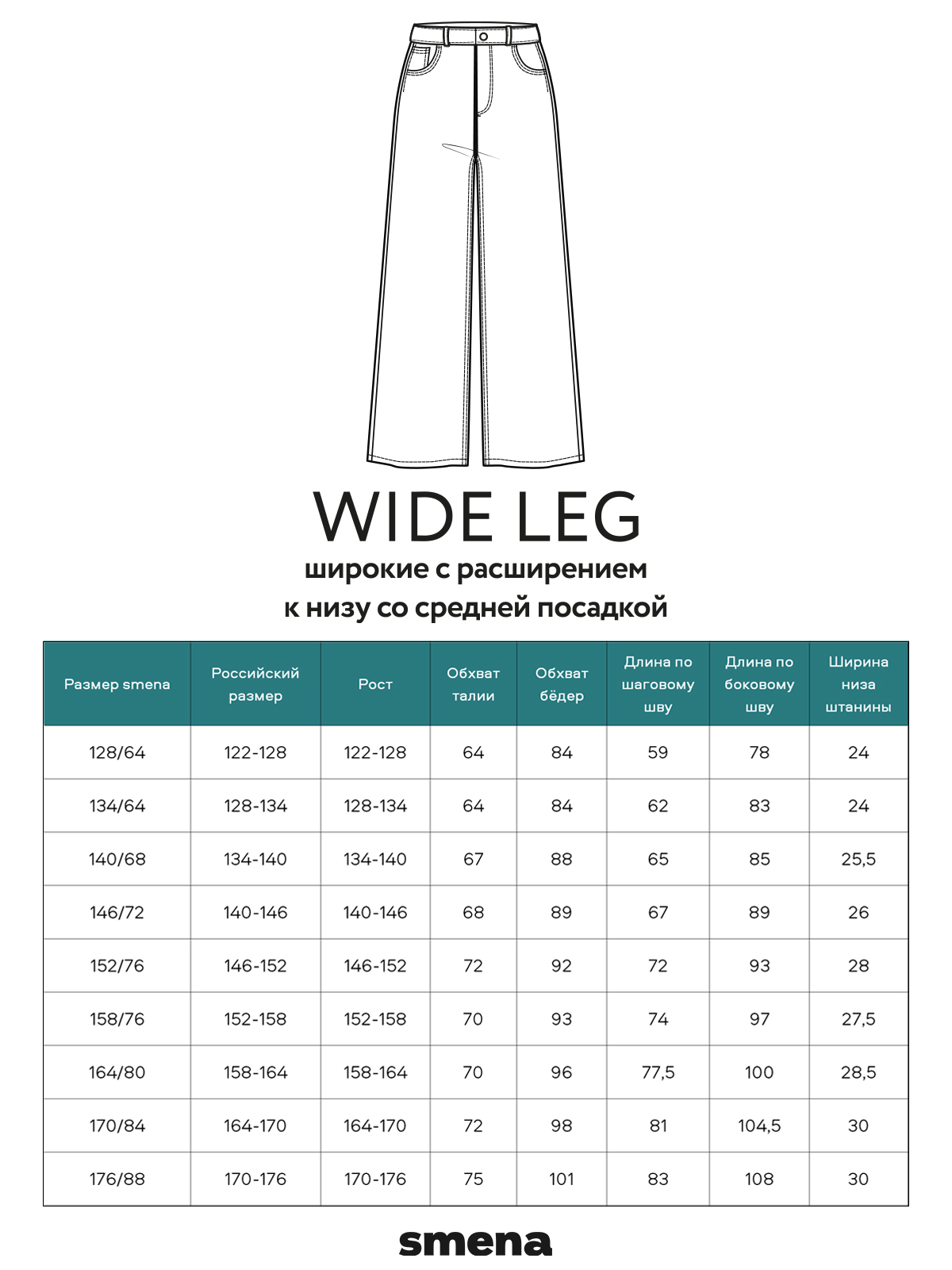 WIDE LEG

широкие с расширением к низу со средней посадкой

| Размер smena | Российский размер | Рост | Обхват талии | Обхват бёдер | Длина по шаговому шву | Длина по боковому шву | Ширина низа штанины |
|---|---|---|---|---|---|---|---|
| 128/64 | 122-128 | 122-128 | 64 | 84 | 59 | 78 | 24 |
| 134/64 | 128-134 | 128-134 | 64 | 84 | 62 | 83 | 24 |
| 140/68 | 134-140 | 134-140 | 67 | 88 | 65 | 85 | 25,5 |
| 146/72 | 140-146 | 140-146 | 68 | 89 | 67 | 89 | 26 |
| 152/76 | 146-152 | 146-152 | 72 | 92 | 72 | 93 | 28 |
| 158/76 | 152-158 | 152-158 | 70 | 93 | 74 | 97 | 27,5 |
| 164/80 | 158-164 | 158-164 | 70 | 96 | 77,5 | 100 | 28,5 |
| 170/84 | 164-170 | 164-170 | 72 | 98 | 81 | 104,5 | 30 |
| 176/88 | 170-176 | 170-176 | 75 | 101 | 83 | 108 | 30 |

smena